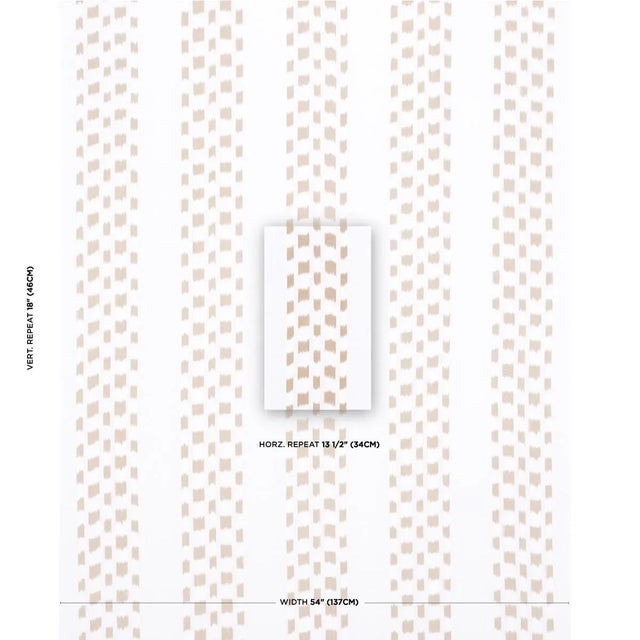 VERT. REPEAT 18" (46CM)

HORZ. REPEAT 13 1/2" (34CM)

WIDTH 54" (137CM)